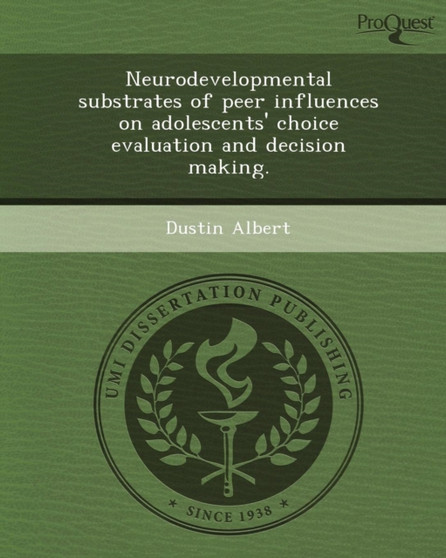 ProQuest

Neurodevelopmental substrates of peer influences on adolescents' choice evaluation and decision making.

Dustin Albert

UMI DISSERTATION PUBLISHING

* SINCE 1938 *